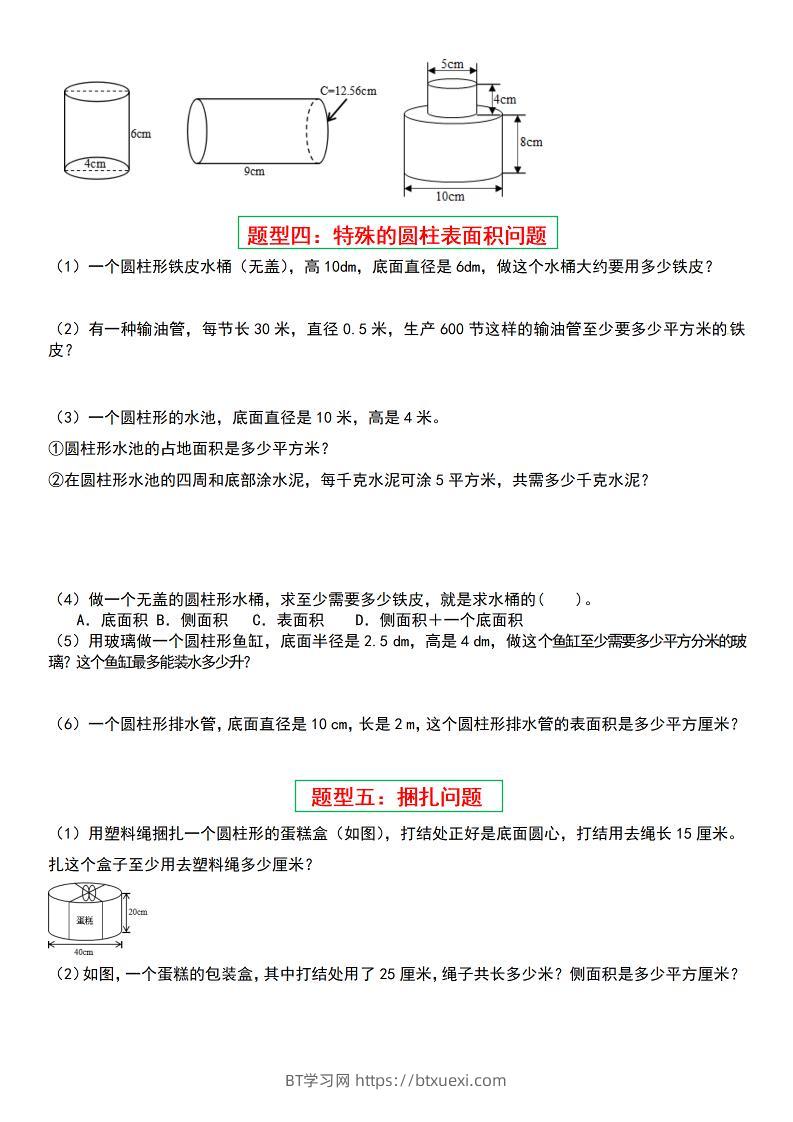 6cm
4cm
C=12.56cm
9cm
5cm
4cm
8cm
10cm

题型四：特殊的圆柱表面积问题

（1）一个圆柱形铁皮水桶（无盖），高 10dm，底面直径是 6dm，做这个水桶大约要用多少铁皮？

（2）有一种输油管，每节长 30 米，直径 0.5 米，生产 600 节这样的输油管至少要多少平方米的铁皮？

（3）一个圆柱形的水池，底面直径是 10 米，高是 4 米。

①圆柱形水池的占地面积是多少平方米？

②在圆柱形水池的四周和底部涂水泥，每千克水泥可涂 5 平方米，共需多少千克水泥？

（4）做一个无盖的圆柱形水桶，求至少需要多少铁皮，就是求水桶的（　　）。

A．底面积 B．侧面积　C．表面积　　D．侧面积＋一个底面积

（5）用玻璃做一个圆柱形鱼缸，底面半径是 2.5 dm，高是 4 dm，做这个鱼缸至少需要多少平方分米的玻璃？这个鱼缸最多能装水多少升？

（6）一个圆柱形排水管，底面直径是 10 cm，长是 2 m，这个圆柱形排水管的表面积是多少平方厘米？

题型五：捆扎问题

（1）用塑料绳捆扎一个圆柱形的蛋糕盒（如图），打结处正好是底面圆心，打结用去绳长 15 厘米。扎这个盒子至少用去塑料绳多少厘米？

蛋糕
20cm
40cm

（2）如图，一个蛋糕的包装盒，其中打结处用了 25 厘米，绳子共长多少米？侧面积是多少平方厘米？

BT学习网 https://btxuexi.com